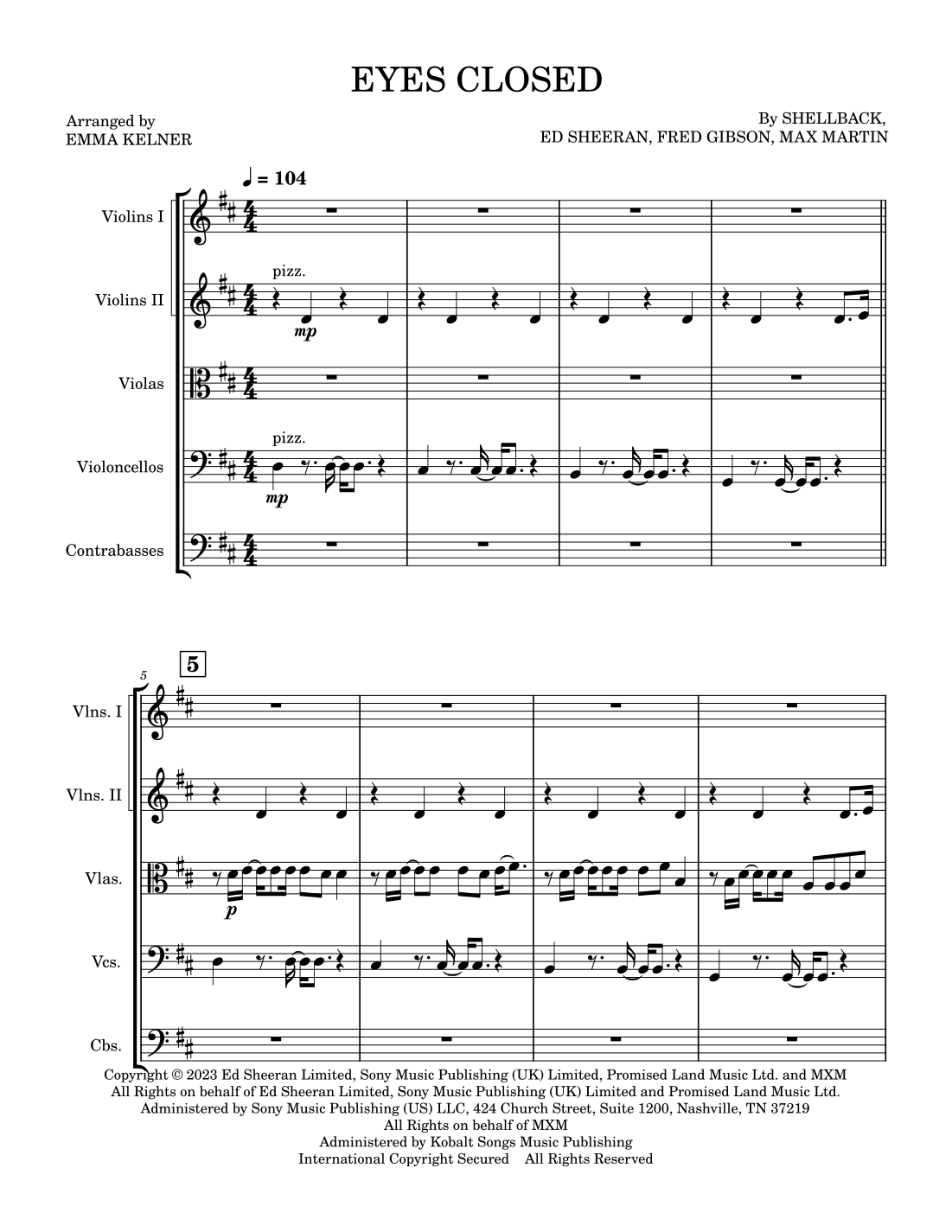 EYES CLOSED

Arranged by
EMMA KELNER

By SHELLBACK,
ED SHEERAN, FRED GIBSON, MAX MARTIN

♩ = 104

Violins I

Violins II

pizz.

mp

Violas

Violoncellos

pizz.

mp

Contrabasses

5

5

Vlns. I

Vlns. II

Vlas.

p

Vcs.

Cbs.

Copyright © 2023 Ed Sheeran Limited, Sony Music Publishing (UK) Limited, Promised Land Music Ltd. and MXM
All Rights on behalf of Ed Sheeran Limited, Sony Music Publishing (UK) Limited and Promised Land Music Ltd.
Administered by Sony Music Publishing (US) LLC, 424 Church Street, Suite 1200, Nashville, TN 37219
All Rights on behalf of MXM
Administered by Kobalt Songs Music Publishing
International Copyright Secured All Rights Reserved